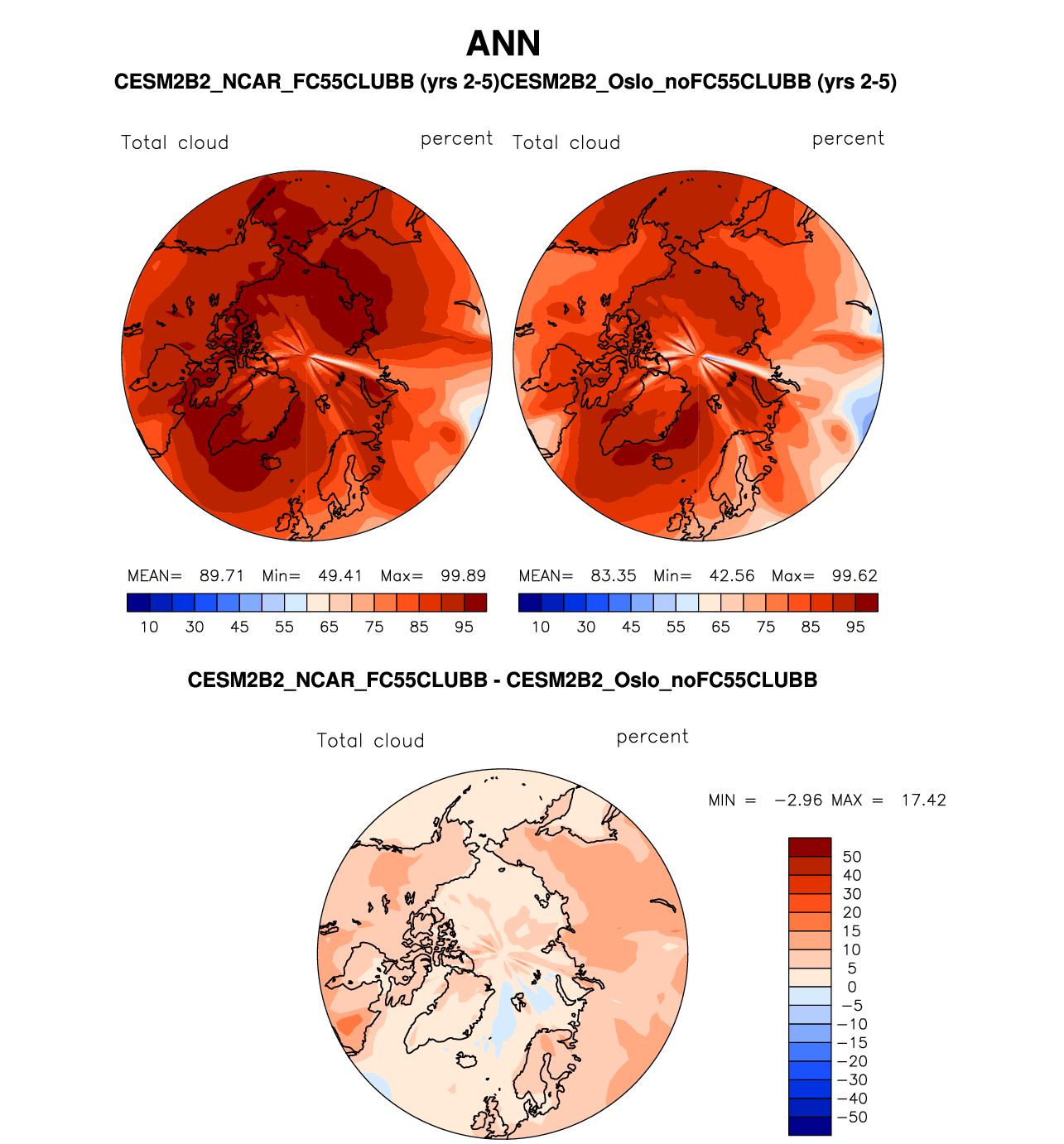 ANN

CESM2B2_NCAR_FC55CLUBB (yrs 2-5)CESM2B2_Oslo_noFC55CLUBB (yrs 2-5)

Total cloud percent

MEAN= 89.71 Min= 49.41 Max= 99.89

10 30 45 55 65 75 85 95

Total cloud percent

MEAN= 83.35 Min= 42.56 Max= 99.62

10 30 45 55 65 75 85 95

CESM2B2_NCAR_FC55CLUBB - CESM2B2_Oslo_noFC55CLUBB

Total cloud percent

MIN = −2.96 MAX = 17.42

50
40
30
20
15
10
5
0
−5
−10
−15
−20
−30
−40
−50